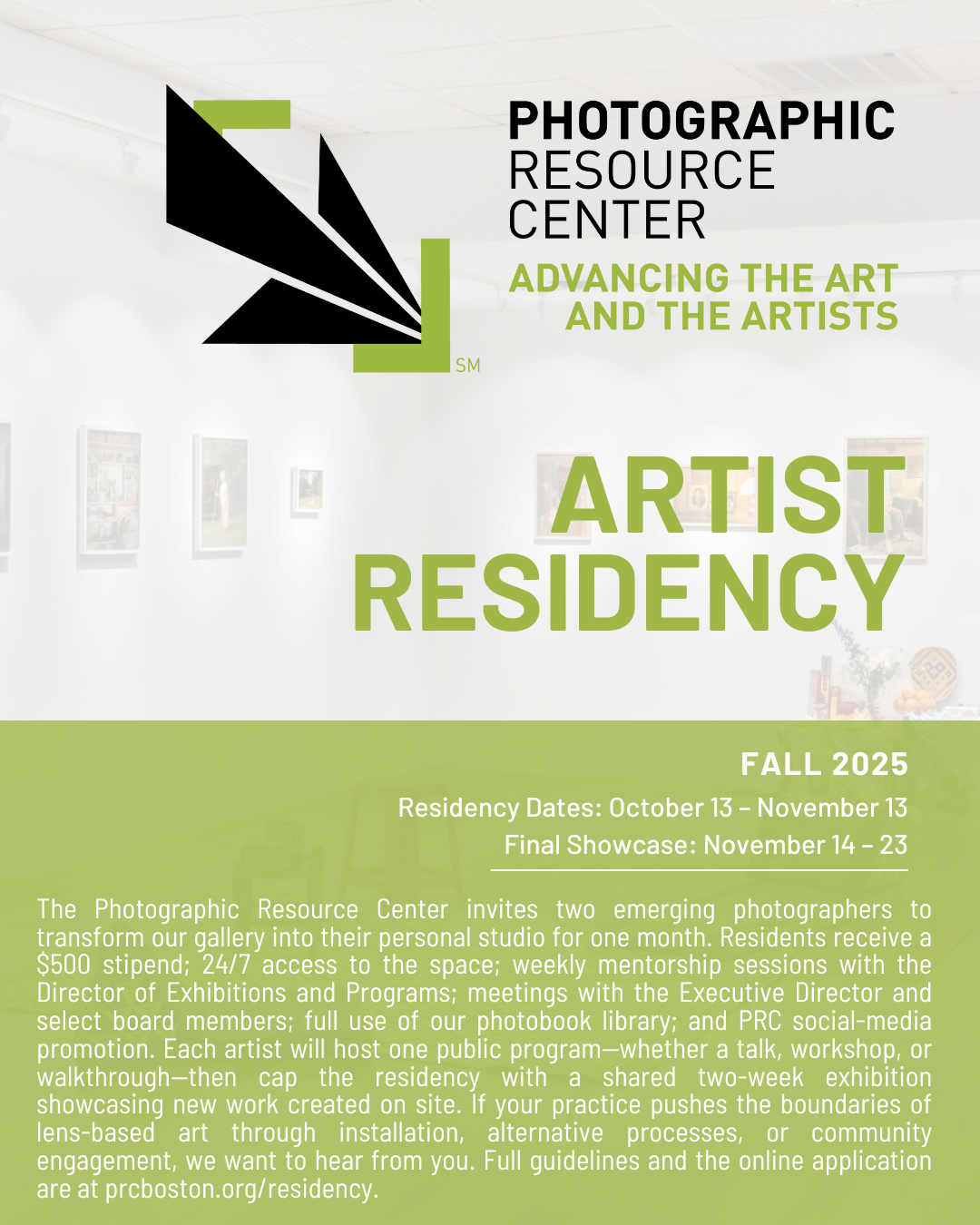 SM

PHOTOGRAPHIC RESOURCE CENTER

ADVANCING THE ART AND THE ARTISTS

ARTIST RESIDENCY

FALL 2025

Residency Dates: October 13 – November 13

Final Showcase: November 14 – 23

The Photographic Resource Center invites two emerging photographers to transform our gallery into their personal studio for one month. Residents receive a $500 stipend; 24/7 access to the space; weekly mentorship sessions with the Director of Exhibitions and Programs; meetings with the Executive Director and select board members; full use of our photobook library; and PRC social-media promotion. Each artist will host one public program—whether a talk, workshop, or walkthrough—then cap the residency with a shared two-week exhibition showcasing new work created on site. If your practice pushes the boundaries of lens-based art through installation, alternative processes, or community engagement, we want to hear from you. Full guidelines and the online application are at prcboston.org/residency.